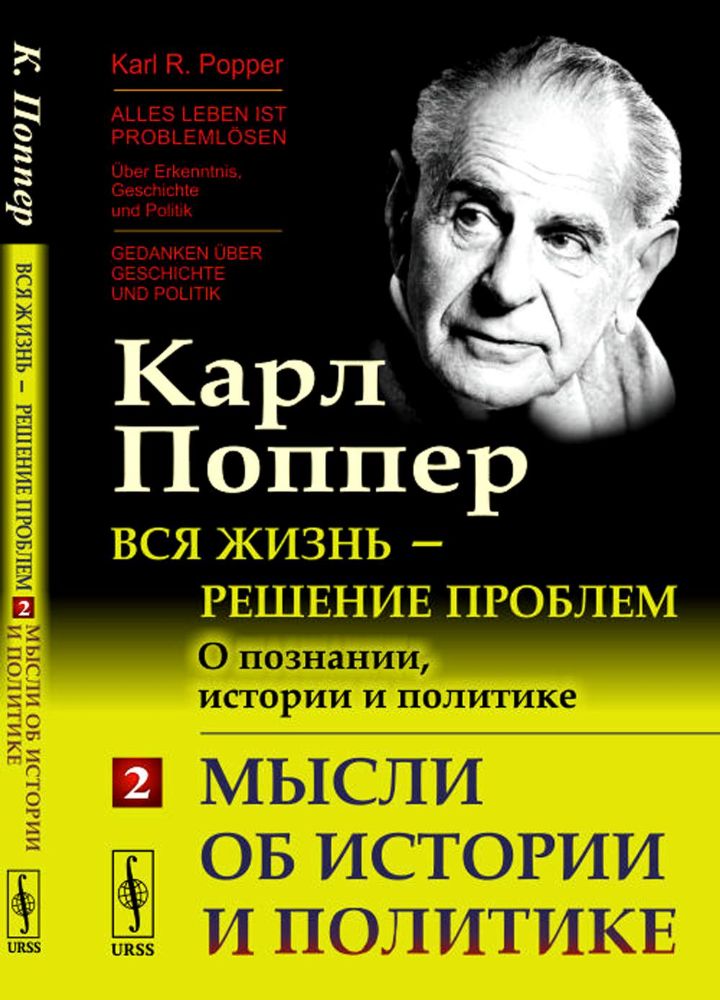 К. Поппер

ВСЯ ЖИЗНЬ – РЕШЕНИЕ ПРОБЛЕМ 2 МЫСЛИ ОБ ИСТОРИИ И ПОЛИТИКЕ

URSS

Karl R. Popper

ALLES LEBEN IST PROBLEMLÖSEN

Über Erkenntnis, Geschichte und Politik

GEDANKEN ÜBER GESCHICHTE UND POLITIK

Карл Поппер

ВСЯ ЖИЗНЬ – РЕШЕНИЕ ПРОБЛЕМ

О познании, истории и политике

2

МЫСЛИ ОБ ИСТОРИИ И ПОЛИТИКЕ

URSS